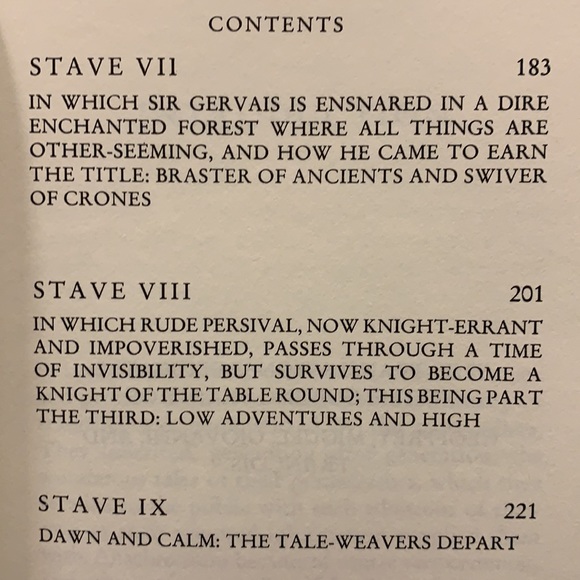 CONTENTS

STAVE VII 183

IN WHICH SIR GERVAIS IS ENSNARED IN A DIRE ENCHANTED FOREST WHERE ALL THINGS ARE OTHER-SEEMING, AND HOW HE CAME TO EARN THE TITLE: BRASTER OF ANCIENTS AND SWIVER OF CRONES

STAVE VIII 201

IN WHICH RUDE PERSIVAL, NOW KNIGHT-ERRANT AND IMPOVERISHED, PASSES THROUGH A TIME OF INVISIBILITY, BUT SURVIVES TO BECOME A KNIGHT OF THE TABLE ROUND; THIS BEING PART THE THIRD: LOW ADVENTURES AND HIGH

STAVE IX 221

DAWN AND CALM: THE TALE-WEAVERS DEPART